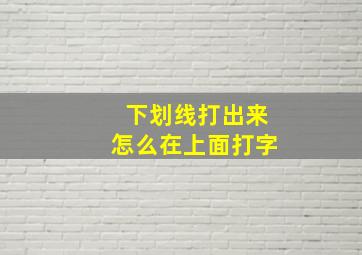 下划线打出来
怎么在上面打字